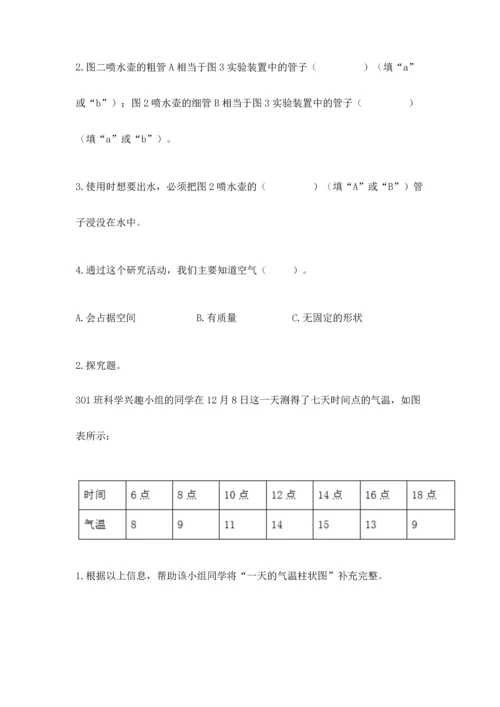 2. 图二喷水壶的粗管 A 相当于图 3 实验装置中的管子（　　　）（填“a”或“b”）；图 2 喷水壶的细管 B 相当于图 3 实验装置中的管子（　　　）（填“a”或“b”）。

3. 使用时想要出水，必须把图 2 喷水壶的（　　　）（填“A”或“B”）管子浸没在水中。

4. 通过这个研究活动，我们主要知道空气（　　）。

A. 会占据空间　　B. 有质量　　C. 无固定的形状

2. 探究题。

301 班科学兴趣小组的同学在 12 月 8 日这一天测得了七天时间点的气温，如图表所示：

| 时间 | 6 点 | 8 点 | 10 点 | 12 点 | 14 点 | 16 点 | 18 点 |
|---|---|---|---|---|---|---|---|
| 气温 | 8 | 9 | 11 | 14 | 15 | 13 | 9 |

1. 根据以上信息，帮助该小组同学将“一天的气温柱状图”补充完整。